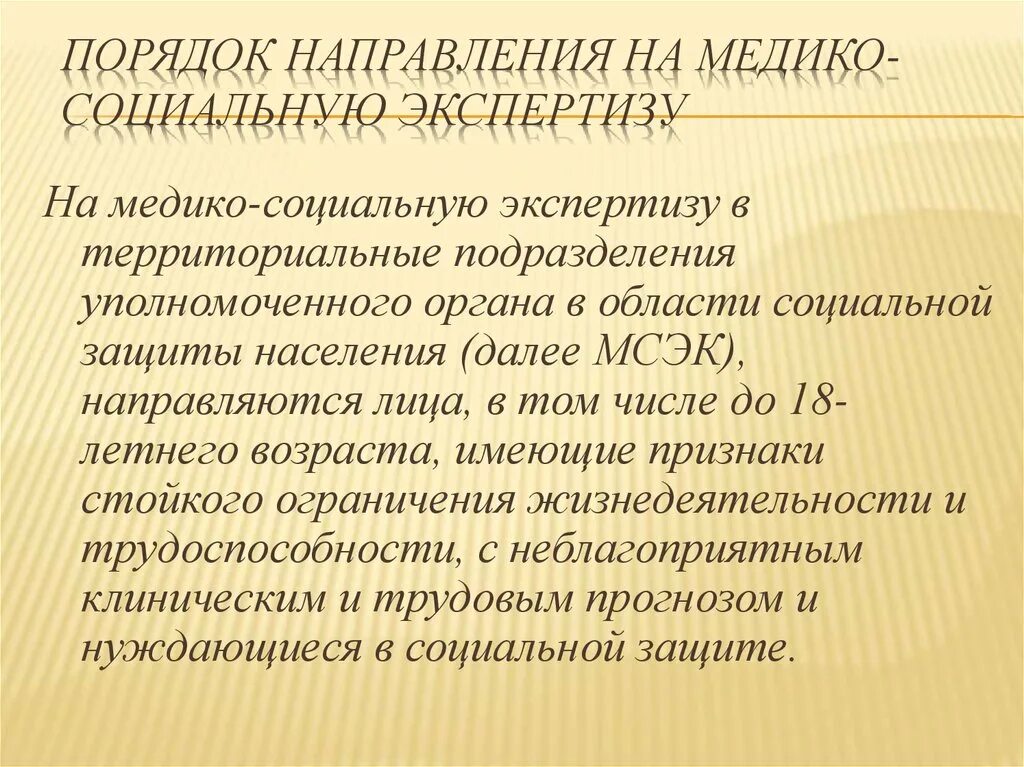 ПОРЯДОК НАПРАВЛЕНИЯ НА МЕДИКО-СОЦИАЛЬНУЮ ЭКСПЕРТИЗУ

На медико-социальную экспертизу в территориальные подразделения уполномоченного органа в области социальной защиты населения (далее МСЭК), направляются лица, в том числе до 18-летнего возраста, имеющие признаки стойкого ограничения жизнедеятельности и трудоспособности, с неблагоприятным клиническим и трудовым прогнозом и нуждающиеся в социальной защите.